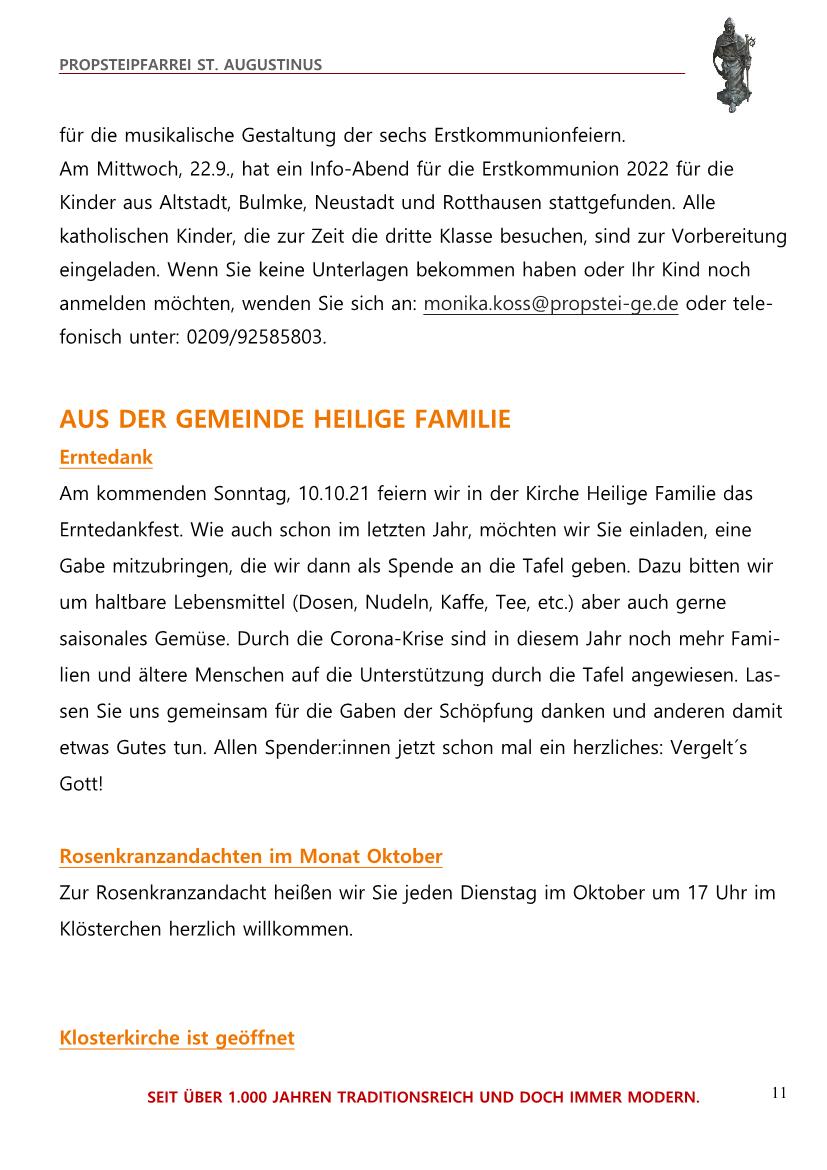 PROPSTEIPFARREI ST. AUGUSTINUS

für die musikalische Gestaltung der sechs Erstkommunionfeiern.
Am Mittwoch, 22.9., hat ein Info-Abend für die Erstkommunion 2022 für die Kinder aus Altstadt, Bulmke, Neustadt und Rotthausen stattgefunden. Alle katholischen Kinder, die zur Zeit die dritte Klasse besuchen, sind zur Vorbereitung eingeladen. Wenn Sie keine Unterlagen bekommen haben oder Ihr Kind noch anmelden möchten, wenden Sie sich an: monika.koss@propstei-ge.de oder telefonisch unter: 0209/92585803.

AUS DER GEMEINDE HEILIGE FAMILIE

Erntedank

Am kommenden Sonntag, 10.10.21 feiern wir in der Kirche Heilige Familie das Erntedankfest. Wie auch schon im letzten Jahr, möchten wir Sie einladen, eine Gabe mitzubringen, die wir dann als Spende an die Tafel geben. Dazu bitten wir um haltbare Lebensmittel (Dosen, Nudeln, Kaffe, Tee, etc.) aber auch gerne saisonales Gemüse. Durch die Corona-Krise sind in diesem Jahr noch mehr Familien und ältere Menschen auf die Unterstützung durch die Tafel angewiesen. Lassen Sie uns gemeinsam für die Gaben der Schöpfung danken und anderen damit etwas Gutes tun. Allen Spender:innen jetzt schon mal ein herzliches: Vergelt´s Gott!

Rosenkranzandachten im Monat Oktober

Zur Rosenkranzandacht heißen wir Sie jeden Dienstag im Oktober um 17 Uhr im Klösterchen herzlich willkommen.

Klosterkirche ist geöffnet

SEIT ÜBER 1.000 JAHREN TRADITIONSREICH UND DOCH IMMER MODERN.

11